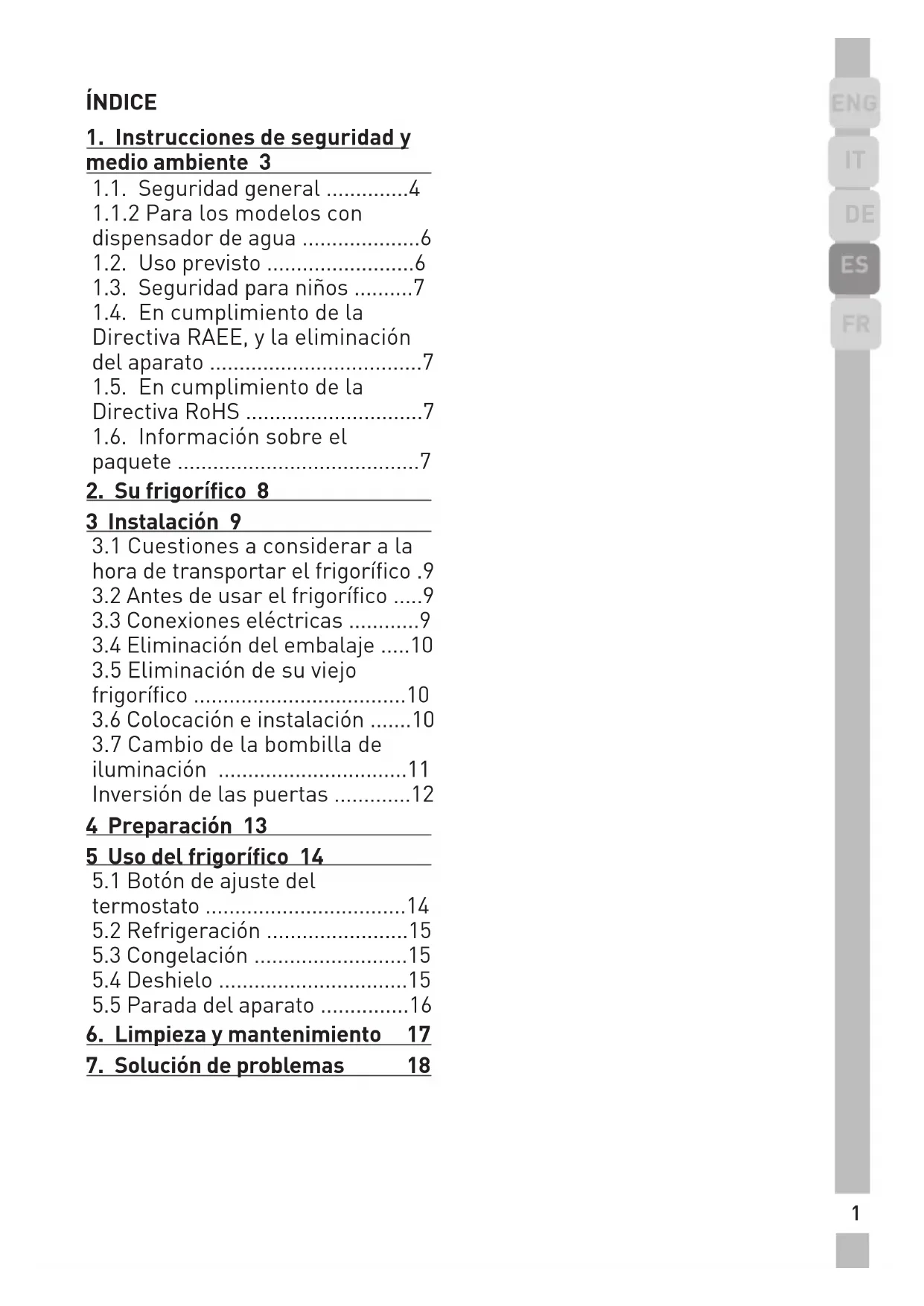 ÍNDICE

1. Instrucciones de seguridad y medio ambiente 3

1.1. Seguridad general ..............4
1.1.2 Para los modelos con dispensador de agua ....................6
1.2. Uso previsto .........................6
1.3. Seguridad para niños ..........7
1.4. En cumplimiento de la Directiva RAEE, y la eliminación del aparato ....................................7
1.5. En cumplimiento de la Directiva RoHS ..............................7
1.6. Información sobre el paquete .........................................7

2. Su frigorífico 8

3 Instalación 9

3.1 Cuestiones a considerar a la hora de transportar el frigorífico .9
3.2 Antes de usar el frigorífico .....9
3.3 Conexiones eléctricas ............9
3.4 Eliminación del embalaje .....10
3.5 Eliminación de su viejo frigorífico ....................................10
3.6 Colocación e instalación .......10
3.7 Cambio de la bombilla de iluminación ................................11
Inversión de las puertas .............12

4 Preparación 13

5 Uso del frigorífico 14

5.1 Botón de ajuste del termostato ..................................14
5.2 Refrigeración ........................15
5.3 Congelación ..........................15
5.4 Deshielo ................................15
5.5 Parada del aparato ...............16

6. Limpieza y mantenimiento 17

7. Solución de problemas 18

ENG
IT
DE
ES
FR

1